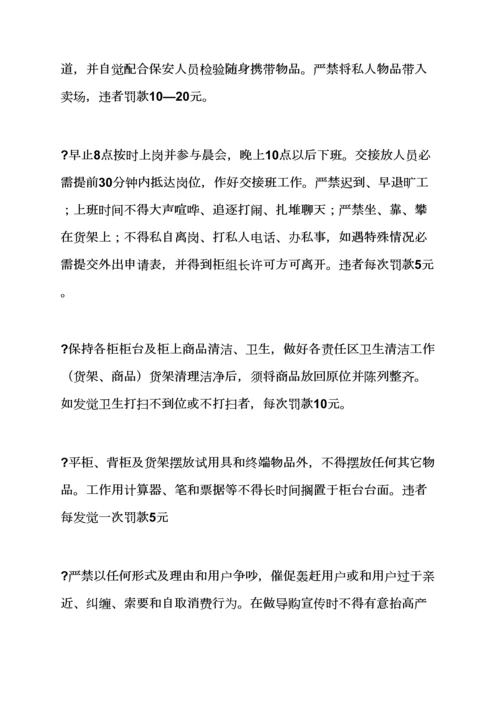 道，并自觉配合保安人员检验随身携带物品。严禁将私人物品带入卖场，违者罚款10—20元。

?早止8点按时上岗并参与晨会，晚上10点以后下班。交接放人员必需提前30分钟内抵达岗位，作好交接班工作。严禁迟到、早退旷工；上班时间不得大声喧哗、追逐打闹、扎堆聊天；严禁坐、靠、攀在货架上；不得私自离岗、打私人电话、办私事，如遇特殊情况必需提交外出申请表，并得到柜组长许可方可离开。违者每次罚款5元。

?保持各柜柜台及柜上商品清洁、卫生，做好各责任区卫生清洁工作（货架、商品）货架清理洁净后，须将商品放回原位并陈列整齐。如发觉卫生打扫不到位或不打扫者，每次罚款10元。

?平柜、背柜及货架摆放试用具和终端物品外，不得摆放任何其它物品。工作用计算器、笔和票据等不得长时间搁置于柜台台面。违者每发觉一次罚款5元

?严禁以任何形式及理由和用户争吵，催促轰赶用户或和用户过于亲近、纠缠、索要和自取消费行为。在做导购宣传时不得有意抬高产